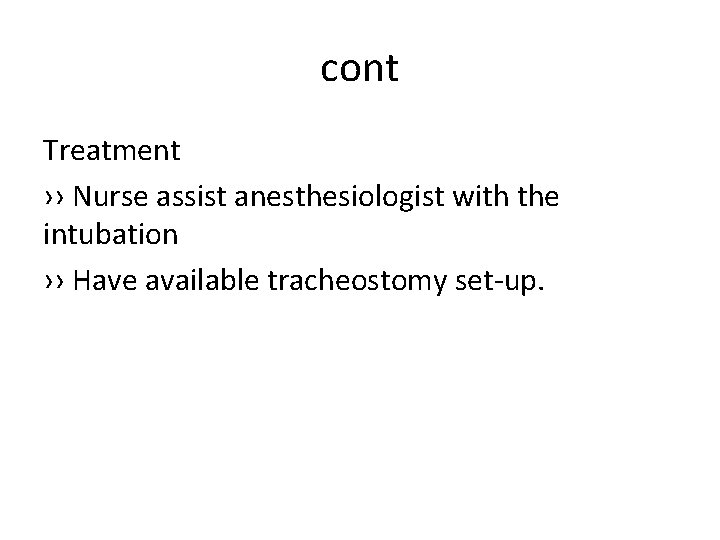 cont

Treatment

›› Nurse assist anesthesiologist with the intubation

›› Have available tracheostomy set-up.